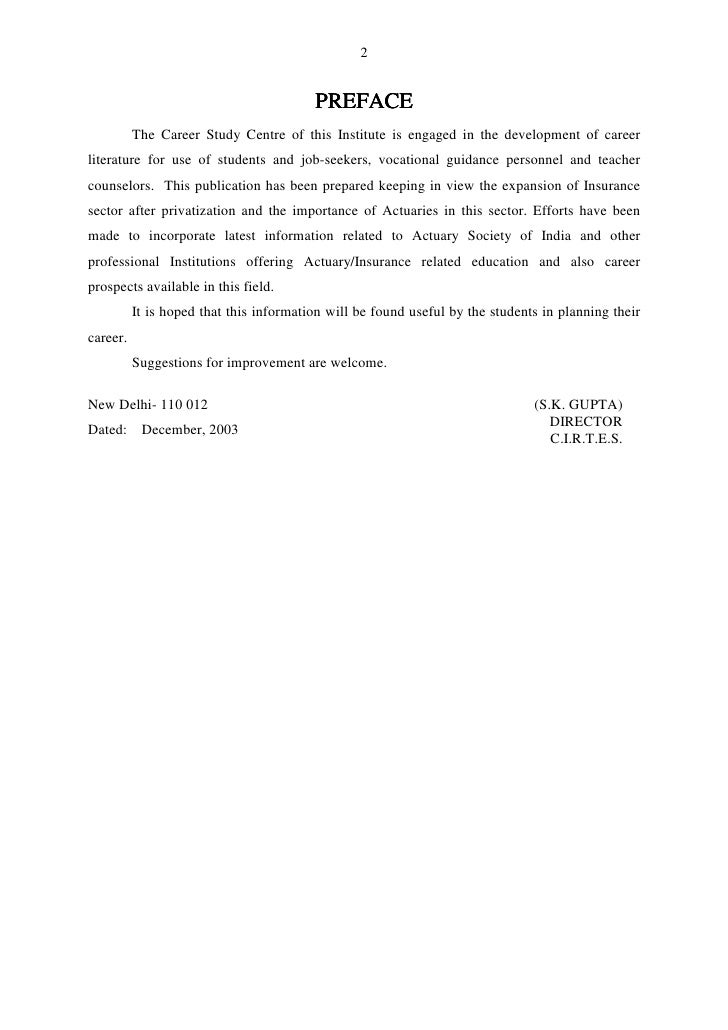 2

PREFACE

The Career Study Centre of this Institute is engaged in the development of career literature for use of students and job-seekers, vocational guidance personnel and teacher counselors. This publication has been prepared keeping in view the expansion of Insurance sector after privatization and the importance of Actuaries in this sector. Efforts have been made to incorporate latest information related to Actuary Society of India and other professional Institutions offering Actuary/Insurance related education and also career prospects available in this field.

It is hoped that this information will be found useful by the students in planning their career.

Suggestions for improvement are welcome.

New Delhi- 110 012
Dated: December, 2003

(S.K. GUPTA)
DIRECTOR
C.I.R.T.E.S.